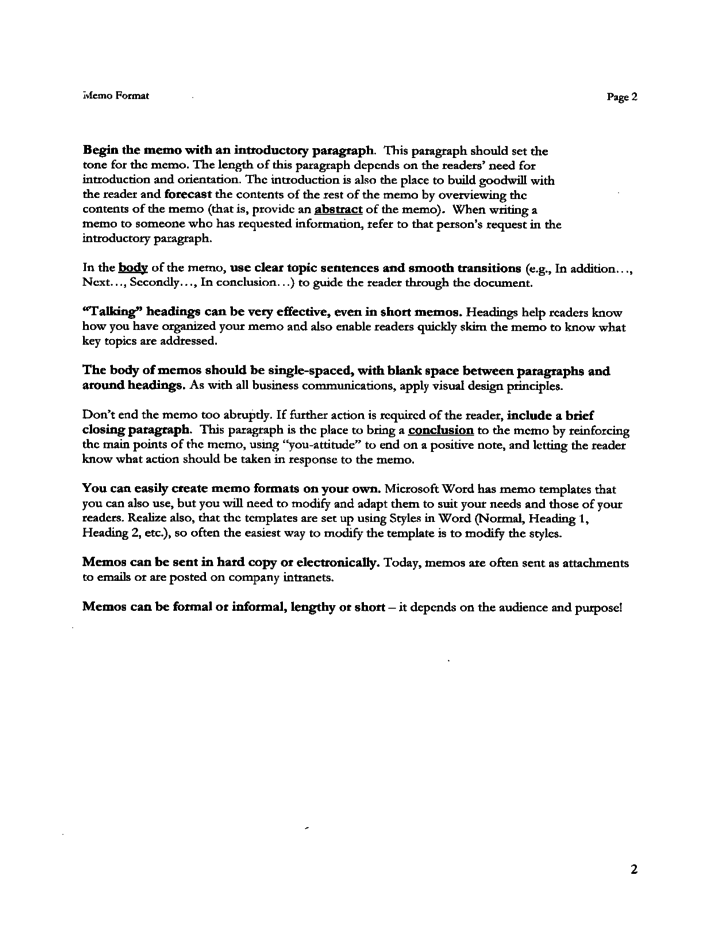 Memo Format

Page 2

Begin the memo with an introductory paragraph. This paragraph should set the tone for the memo. The length of this paragraph depends on the readers' need for introduction and orientation. The introduction is also the place to build goodwill with the reader and forecast the contents of the rest of the memo by overviewing the contents of the memo (that is, provide an abstract of the memo). When writing a memo to someone who has requested information, refer to that person's request in the introductory paragraph.

In the body of the memo, use clear topic sentences and smooth transitions (e.g., In addition…, Next…, Secondly…, In conclusion…) to guide the reader through the document.

"Talking" headings can be very effective, even in short memos. Headings help readers know how you have organized your memo and also enable readers quickly skim the memo to know what key topics are addressed.

The body of memos should be single-spaced, with blank space between paragraphs and around headings. As with all business communications, apply visual design principles.

Don't end the memo too abruptly. If further action is required of the reader, include a brief closing paragraph. This paragraph is the place to bring a conclusion to the memo by reinforcing the main points of the memo, using "you-attitude" to end on a positive note, and letting the reader know what action should be taken in response to the memo.

You can easily create memo formats on your own. Microsoft Word has memo templates that you can also use, but you will need to modify and adapt them to suit your needs and those of your readers. Realize also, that the templates are set up using Styles in Word (Normal, Heading 1, Heading 2, etc.), so often the easiest way to modify the template is to modify the styles.

Memos can be sent in hard copy or electronically. Today, memos are often sent as attachments to emails or are posted on company intranets.

Memos can be formal or informal, lengthy or short – it depends on the audience and purpose!

2